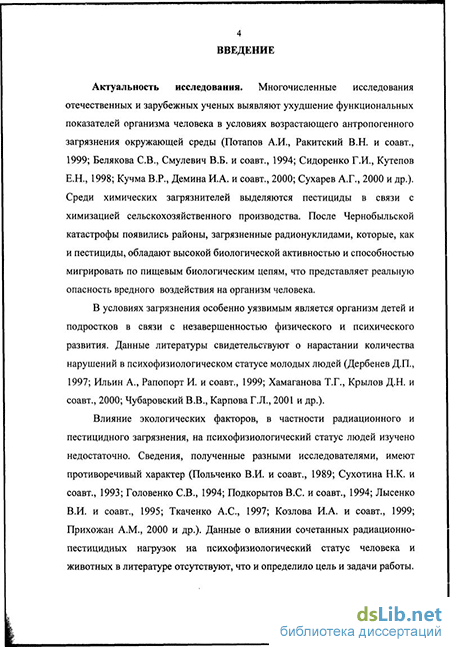 4

ВВЕДЕНИЕ

Актуальность исследования. Многочисленные исследования отечественных и зарубежных ученых выявляют ухудшение функциональных показателей организма человека в условиях возрастающего антропогенного загрязнения окружающей среды (Потапов А.И., Ракитский В.Н. и соавт., 1999; Белякова С.В., Смулевич В.Б. и соавт., 1994; Сидоренко Г.И., Кутепов Е.Н., 1998; Кучма В.Р., Демина И.А. и соавт., 2000; Сухарев А.Г., 2000 и др.). Среди химических загрязнителей выделяются пестициды в связи с химизацией сельскохозяйственного производства. После Чернобыльской катастрофы появились районы, загрязненные радионуклидами, которые, как и пестициды, обладают высокой биологической активностью и способностью мигрировать по пищевым биологическим цепям, что представляет реальную опасность вредного воздействия на организм человека.

В условиях загрязнения особенно уязвимым является организм детей и подростков в связи с незавершенностью физического и психического развития. Данные литературы свидетельствуют о нарастании количества нарушений в психофизиологическом статусе молодых людей (Дербенев Д.П., 1997; Ильин А., Рапопорт И. и соавт., 1999; Хамаганова Т.Г., Крылов Д.Н. и соавт., 2000; Чубаровский В.В., Карпова Г.Л., 2001 и др.).

Влияние экологических факторов, в частности радиационного и пестицидного загрязнения, на психофизиологический статус людей изучено недостаточно. Сведения, полученные разными исследователями, имеют противоречивый характер (Польченко В.И. и соавт., 1989; Сухотина Н.К. и соавт., 1993; Головенко С.В., 1994; Подкорытов В.С. и соавт., 1994; Лысенко В.И. и соавт., 1995; Ткаченко А.С., 1997; Козлова И.А. и соавт., 1999; Прихожан А.М., 2000 и др.). Данные о влиянии сочетанных радиационно-пестицидных нагрузок на психофизиологический статус человека и животных в литературе отсутствуют, что и определило цель и задачи работы.

dsLib.net
библиотека диссертаций